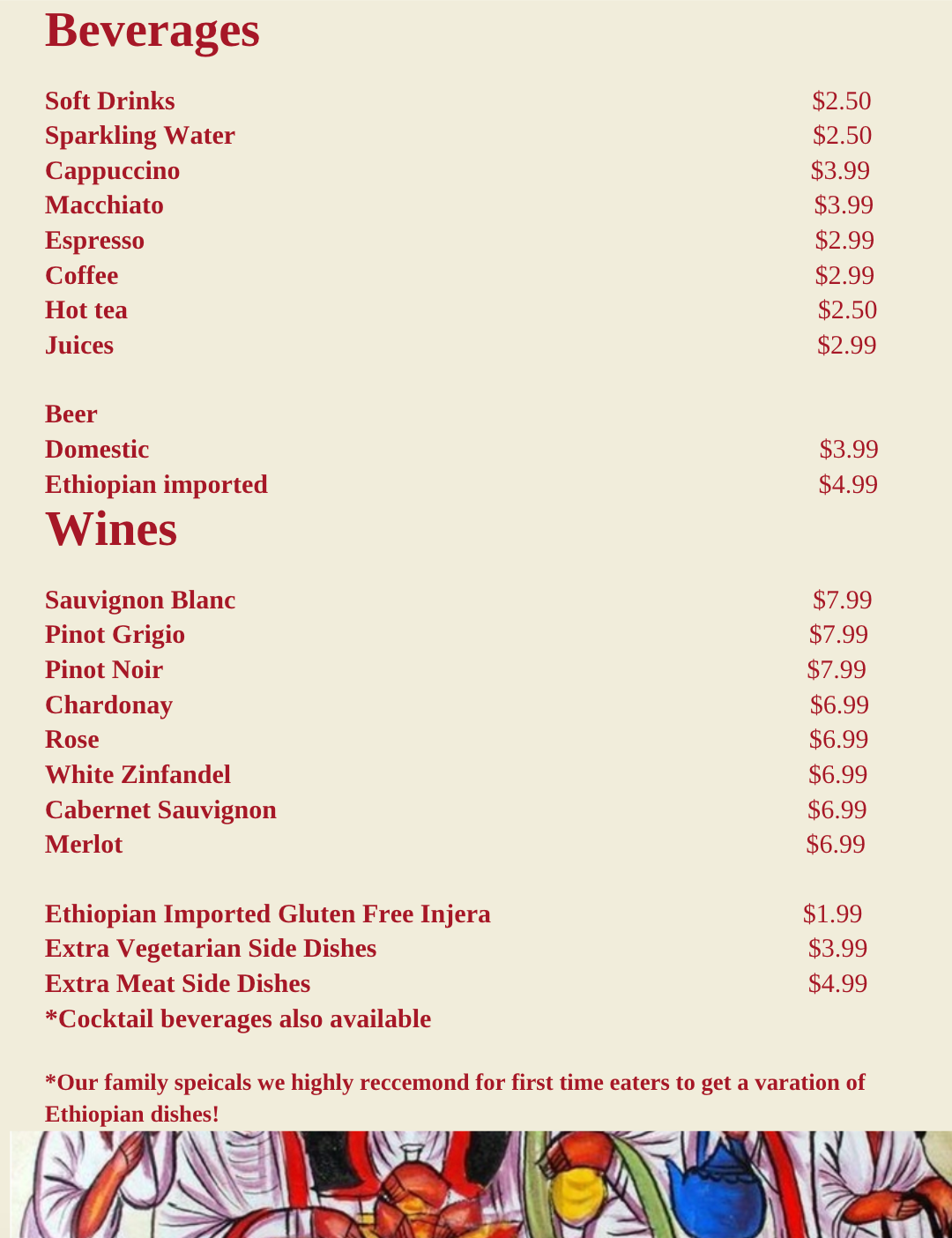 Beverages

Soft Drinks $2.50
Sparkling Water $2.50
Cappuccino $3.99
Macchiato $3.99
Espresso $2.99
Coffee $2.99
Hot tea $2.50
Juices $2.99

Beer
Domestic $3.99
Ethiopian imported $4.99

Wines

Sauvignon Blanc $7.99
Pinot Grigio $7.99
Pinot Noir $7.99
Chardonay $6.99
Rose $6.99
White Zinfandel $6.99
Cabernet Sauvignon $6.99
Merlot $6.99

Ethiopian Imported Gluten Free Injera $1.99
Extra Vegetarian Side Dishes $3.99
Extra Meat Side Dishes $4.99
*Cocktail beverages also available

*Our family speicals we highly reccemond for first time eaters to get a varation of Ethiopian dishes!